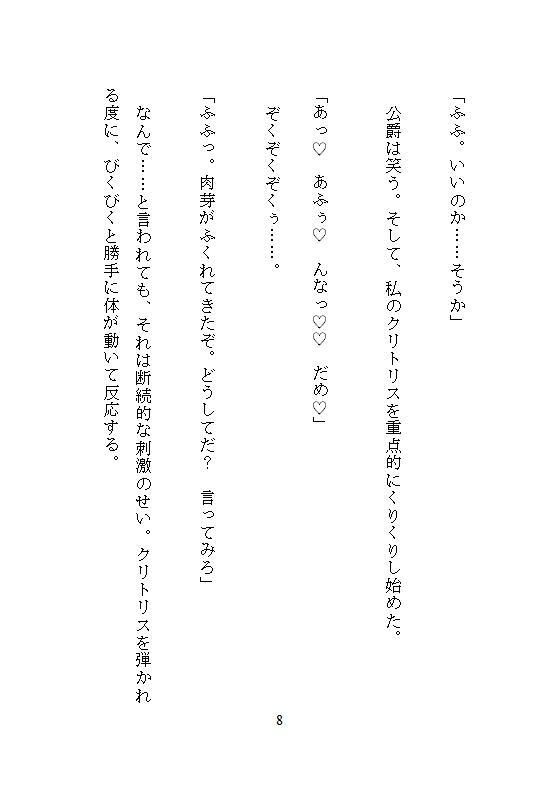 「ふふ。いいのか……そうか」

公爵は笑う。そして、私のクリトリスを重点的にくりくりし始めた。

「あっ♡ あふぅ♡ んなっ♡♡ だめ♡」

ぞくぞくぞくぅ……。

「ふふっ。肉芽がふくれてきたぞ。どうしてだ? 言ってみろ」

なんで……と言われても、それは断続的な刺激のせい。クリトリスを弾かれる度に、びくびくと勝手に体が動いて反応する。

8